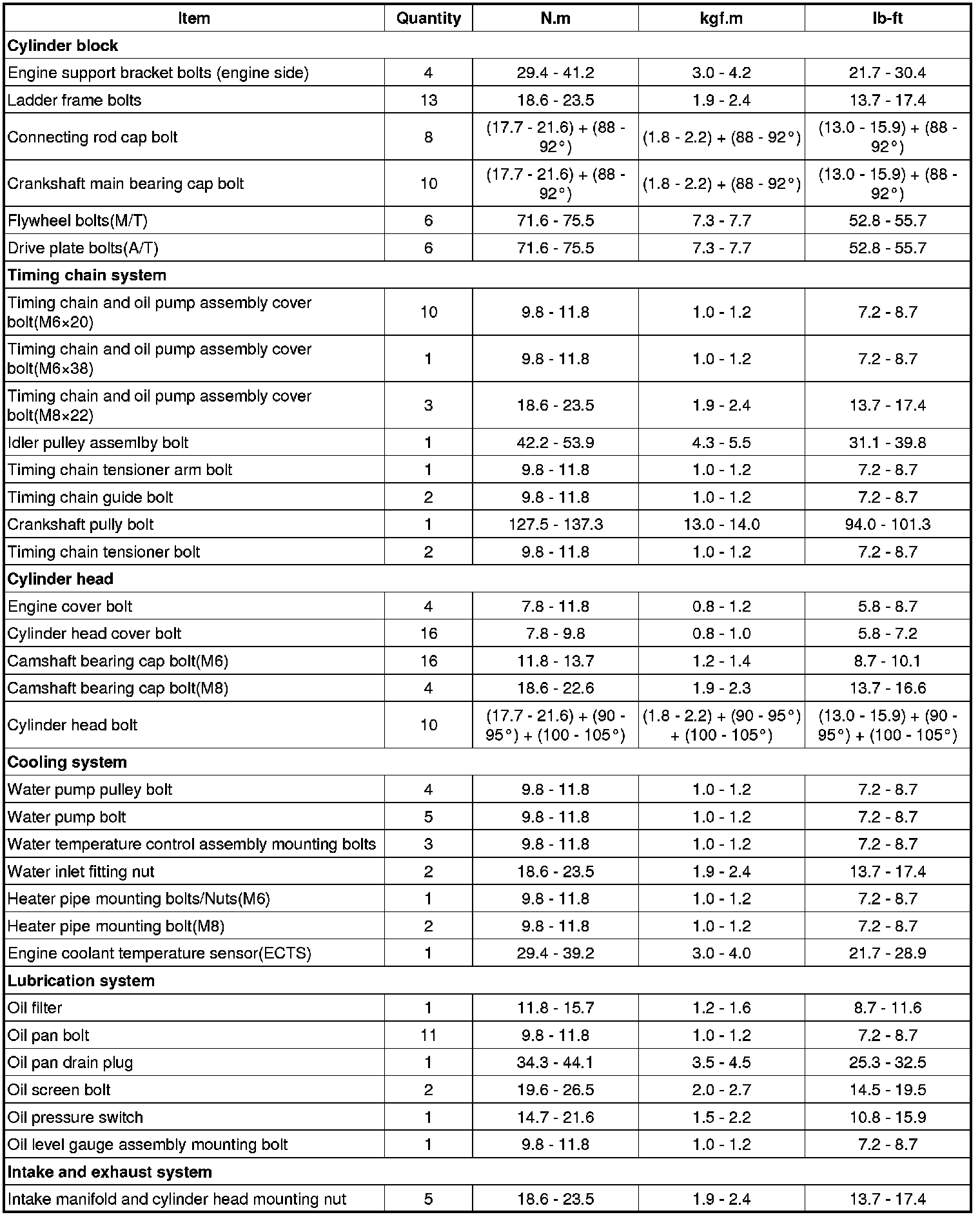 | Item | Quantity | N.m | kgf.m | lb-ft |
|---|---|---|---|---|
| **Cylinder block** | | | | |
| Engine support bracket bolts (engine side) | 4 | 29.4 - 41.2 | 3.0 - 4.2 | 21.7 - 30.4 |
| Ladder frame bolts | 13 | 18.6 - 23.5 | 1.9 - 2.4 | 13.7 - 17.4 |
| Connecting rod cap bolt | 8 | (17.7 - 21.6) + (88 - 92°) | (1.8 - 2.2) + (88 - 92°) | (13.0 - 15.9) + (88 - 92°) |
| Crankshaft main bearing cap bolt | 10 | (17.7 - 21.6) + (88 - 92°) | (1.8 - 2.2) + (88 - 92°) | (13.0 - 15.9) + (88 - 92°) |
| Flywheel bolts(M/T) | 6 | 71.6 - 75.5 | 7.3 - 7.7 | 52.8 - 55.7 |
| Drive plate bolts(A/T) | 6 | 71.6 - 75.5 | 7.3 - 7.7 | 52.8 - 55.7 |
| **Timing chain system** | | | | |
| Timing chain and oil pump assembly cover bolt(M6×20) | 10 | 9.8 - 11.8 | 1.0 - 1.2 | 7.2 - 8.7 |
| Timing chain and oil pump assembly cover bolt(M6×38) | 1 | 9.8 - 11.8 | 1.0 - 1.2 | 7.2 - 8.7 |
| Timing chain and oil pump assembly cover bolt(M8×22) | 3 | 18.6 - 23.5 | 1.9 - 2.4 | 13.7 - 17.4 |
| Idler pulley assemlby bolt | 1 | 42.2 - 53.9 | 4.3 - 5.5 | 31.1 - 39.8 |
| Timing chain tensioner arm bolt | 1 | 9.8 - 11.8 | 1.0 - 1.2 | 7.2 - 8.7 |
| Timing chain guide bolt | 2 | 9.8 - 11.8 | 1.0 - 1.2 | 7.2 - 8.7 |
| Crankshaft pully bolt | 1 | 127.5 - 137.3 | 13.0 - 14.0 | 94.0 - 101.3 |
| Timing chain tensioner bolt | 2 | 9.8 - 11.8 | 1.0 - 1.2 | 7.2 - 8.7 |
| **Cylinder head** | | | | |
| Engine cover bolt | 4 | 7.8 - 11.8 | 0.8 - 1.2 | 5.8 - 8.7 |
| Cylinder head cover bolt | 16 | 7.8 - 9.8 | 0.8 - 1.0 | 5.8 - 7.2 |
| Camshaft bearing cap bolt(M6) | 16 | 11.8 - 13.7 | 1.2 - 1.4 | 8.7 - 10.1 |
| Camshaft bearing cap bolt(M8) | 4 | 18.6 - 22.6 | 1.9 - 2.3 | 13.7 - 16.6 |
| Cylinder head bolt | 10 | (17.7 - 21.6) + (90 - 95°) + (100 - 105°) | (1.8 - 2.2) + (90 - 95°) + (100 - 105°) | (13.0 - 15.9) + (90 - 95°) + (100 - 105°) |
| **Cooling system** | | | | |
| Water pump pulley bolt | 4 | 9.8 - 11.8 | 1.0 - 1.2 | 7.2 - 8.7 |
| Water pump bolt | 5 | 9.8 - 11.8 | 1.0 - 1.2 | 7.2 - 8.7 |
| Water temperature control assembly mounting bolts | 3 | 9.8 - 11.8 | 1.0 - 1.2 | 7.2 - 8.7 |
| Water inlet fitting nut | 2 | 18.6 - 23.5 | 1.9 - 2.4 | 13.7 - 17.4 |
| Heater pipe mounting bolts/Nuts(M6) | 1 | 9.8 - 11.8 | 1.0 - 1.2 | 7.2 - 8.7 |
| Heater pipe mounting bolt(M8) | 2 | 9.8 - 11.8 | 1.0 - 1.2 | 7.2 - 8.7 |
| Engine coolant temperature sensor(ECTS) | 1 | 29.4 - 39.2 | 3.0 - 4.0 | 21.7 - 28.9 |
| **Lubrication system** | | | | |
| Oil filter | 1 | 11.8 - 15.7 | 1.2 - 1.6 | 8.7 - 11.6 |
| Oil pan bolt | 11 | 9.8 - 11.8 | 1.0 - 1.2 | 7.2 - 8.7 |
| Oil pan drain plug | 1 | 34.3 - 44.1 | 3.5 - 4.5 | 25.3 - 32.5 |
| Oil screen bolt | 2 | 19.6 - 26.5 | 2.0 - 2.7 | 14.5 - 19.5 |
| Oil pressure switch | 1 | 14.7 - 21.6 | 1.5 - 2.2 | 10.8 - 15.9 |
| Oil level gauge assembly mounting bolt | 1 | 9.8 - 11.8 | 1.0 - 1.2 | 7.2 - 8.7 |
| **Intake and exhaust system** | | | | |
| Intake manifold and cylinder head mounting nut | 5 | 18.6 - 23.5 | 1.9 - 2.4 | 13.7 - 17.4 |